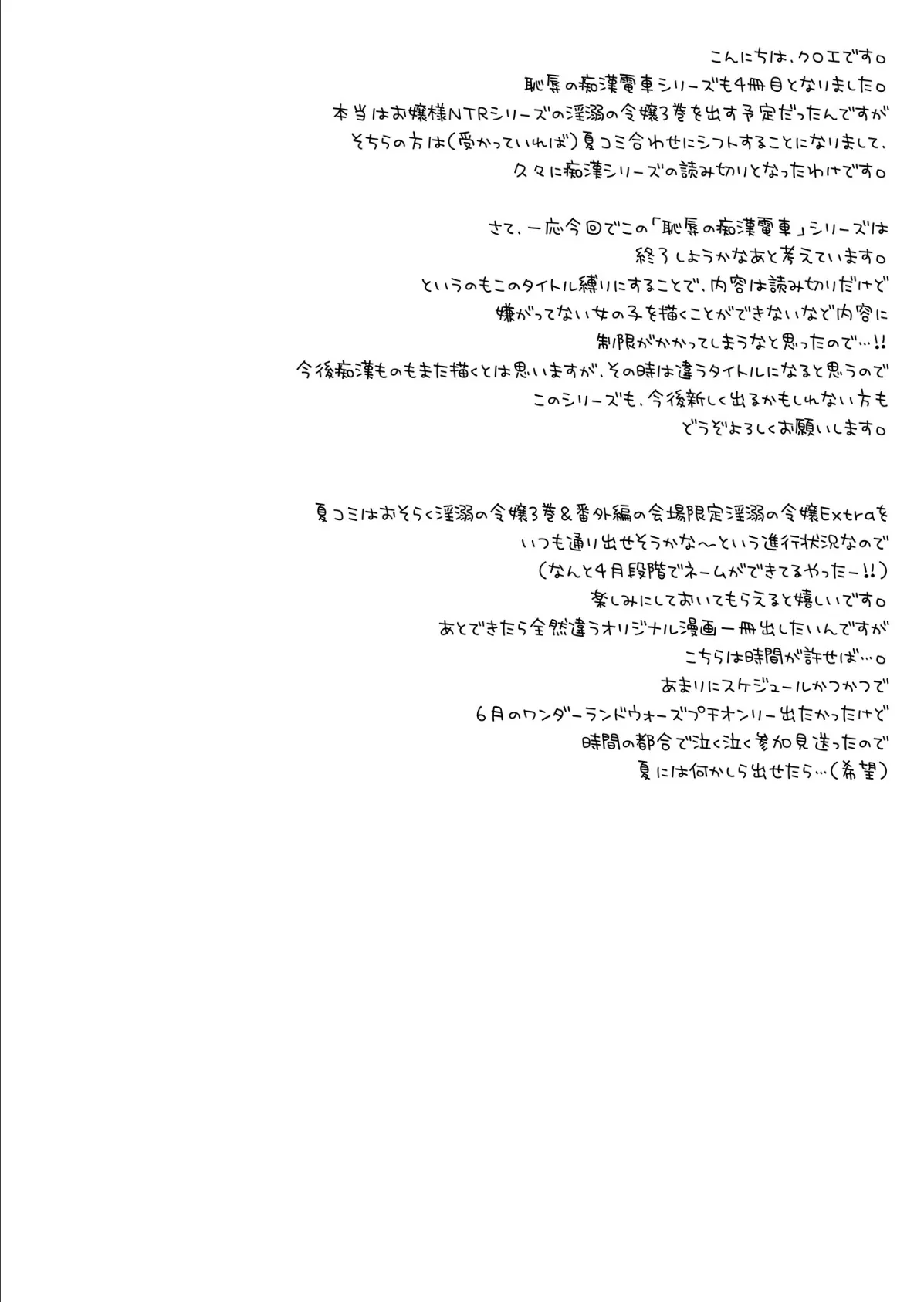 こんにちは、クロエです。
恥辱の痴漢電車シリーズも4冊目となりました。
本当はお嬢様NTRシリーズの淫溺の令嬢3巻を出す予定だったんですが
そちらの方は(受かっていれば)夏コミ合わせにシフトすることになりまして、
久々に痴漢シリーズの読み切りとなったわけです。

さて、一応今回でこの「恥辱の痴漢電車」シリーズは
終了しようかなあと考えています。
というのもこのタイトル縛りにすることで、内容は読み切りだけど
嫌がってない女の子を描くことができないなど内容に
制限がかかってしまうなと思ったので…!!
今後痴漢ものもまた描くとは思いますが、その時は違うタイトルになると思うので
このシリーズも、今後新しく出るかもしれない方も
どうぞよろしくお願いします。

夏コミはおそらく淫溺の令嬢3巻&番外編の会場限定淫溺の令嬢Extraを
いつも通り出せそうかな〜という進行状況なので
(なんと4月段階でネームができてるやったー!!)
楽しみにしておいてもらえると嬉しいです。
あとできたら全然違うオリジナル漫画一冊出したいんですが
こちらは時間が許せば…。
あまりにスケジュールかつかつで
6月のワンダーランドウォーズプチオンリー出たかったけど
時間の都合で泣く泣く参加見送ったので
夏には何かしら出せたら…(希望)